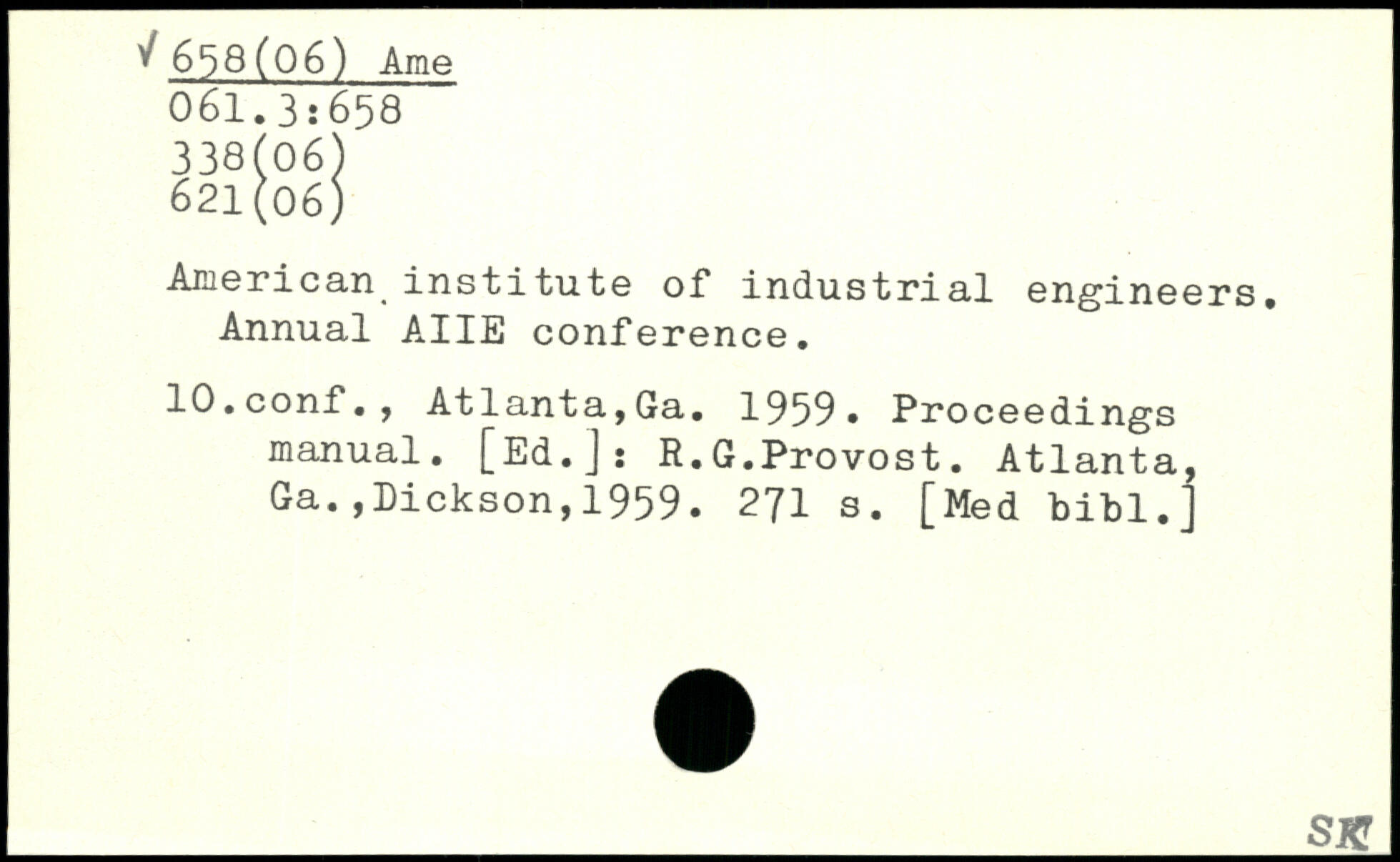 √ 658(06) Ame
061.3:658
338(06)
621(06)

American institute of industrial engineers. Annual AIIE conference.

10.conf., Atlanta,Ga. 1959. Proceedings manual. [Ed.]: R.G.Provost. Atlanta, Ga.,Dickson,1959. 271 s. [Med bibl.]

SK